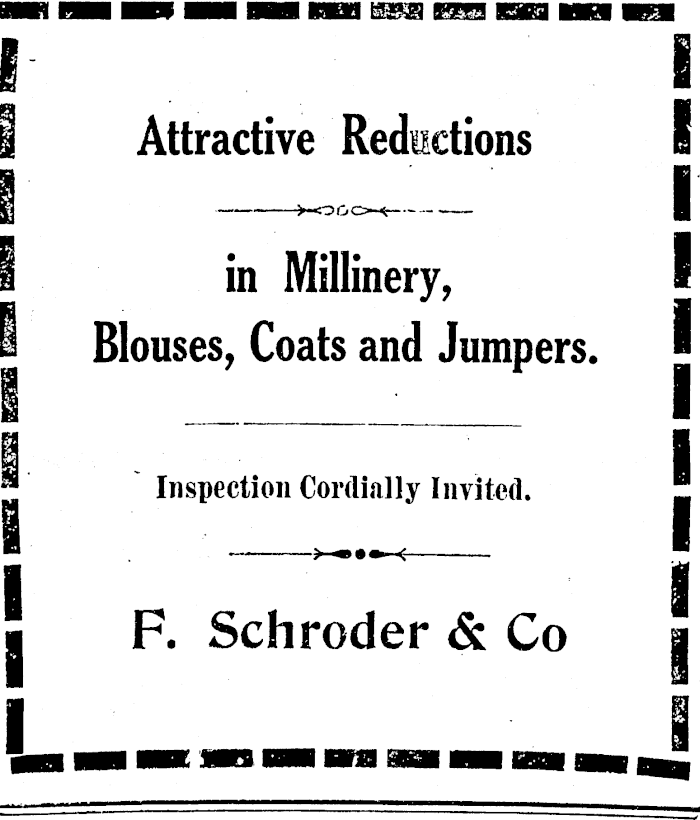 Attractive Reductions

in Millinery,
Blouses, Coats and Jumpers.

Inspection Cordially Invited.

F. Schroder & Co